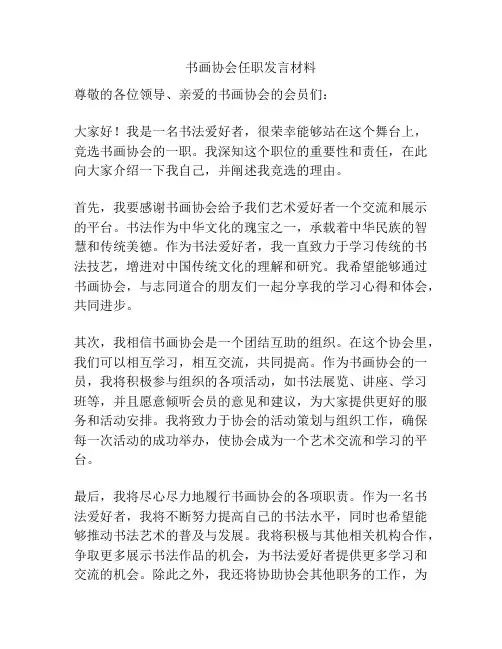 书画协会任职发言材料

尊敬的各位领导、亲爱的书画协会的会员们：

大家好！我是一名书法爱好者，很荣幸能够站在这个舞台上，竞选书画协会的一职。我深知这个职位的重要性和责任，在此向大家介绍一下我自己，并阐述我竞选的理由。

首先，我要感谢书画协会给予我们艺术爱好者一个交流和展示的平台。书法作为中华文化的瑰宝之一，承载着中华民族的智慧和传统美德。作为书法爱好者，我一直致力于学习传统的书法技艺，增进对中国传统文化的理解和研究。我希望能够通过书画协会，与志同道合的朋友们一起分享我的学习心得和体会，共同进步。

其次，我相信书画协会是一个团结互助的组织。在这个协会里，我们可以相互学习，相互交流，共同提高。作为书画协会的一员，我将积极参与组织的各项活动，如书法展览、讲座、学习班等，并且愿意倾听会员的意见和建议，为大家提供更好的服务和活动安排。我将致力于协会的活动策划与组织工作，确保每一次活动的成功举办，使协会成为一个艺术交流和学习的平台。

最后，我将尽心尽力地履行书画协会的各项职责。作为一名书法爱好者，我将不断努力提高自己的书法水平，同时也希望能够推动书法艺术的普及与发展。我将积极与其他相关机构合作，争取更多展示书法作品的机会，为书法爱好者提供更多学习和交流的机会。除此之外，我还将协助协会其他职务的工作，为